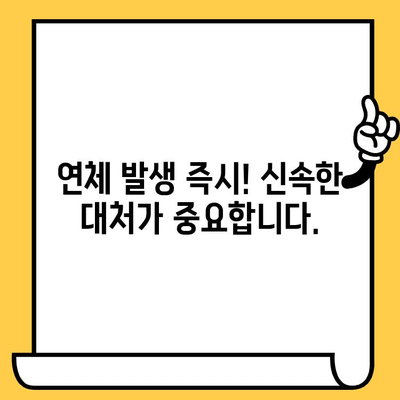 연체 발생 즉시! 신속한 대처가 중요합니다.